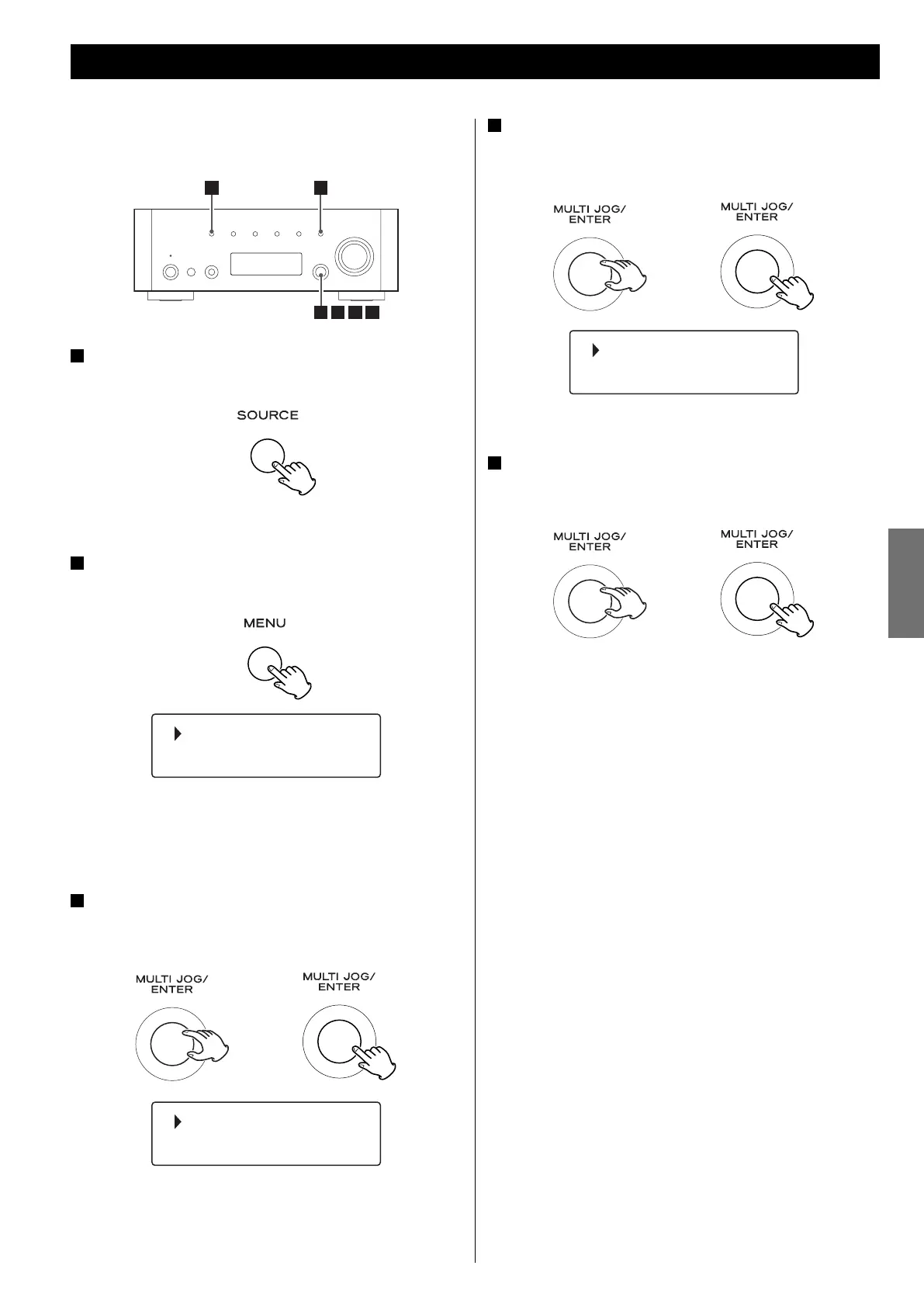 SOURCE

MENU

MULTI JOG/ ENTER

MULTI JOG/ ENTER

MULTI JOG/ ENTER

MULTI JOG/ ENTER

MULTI JOG/ ENTER

MULTI JOG/ ENTER